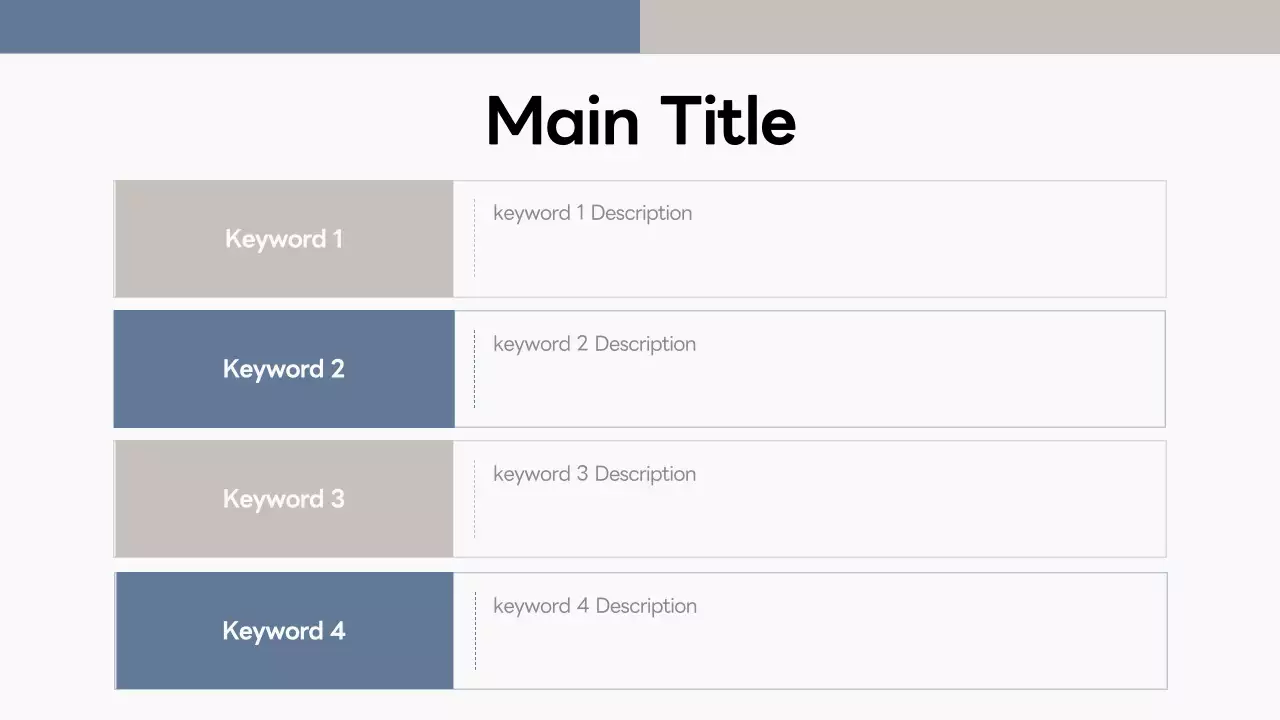 Main Title

Keyword 1

keyword 1 Description

Keyword 2

keyword 2 Description

Keyword 3

keyword 3 Description

Keyword 4

keyword 4 Description